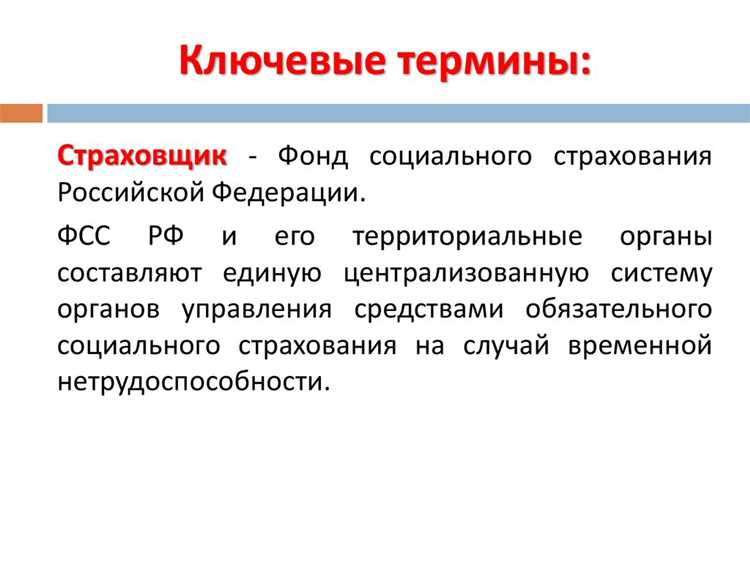 Ключевые термины:

Страховщик - Фонд социального страхования Российской Федерации.

ФСС РФ и его территориальные органы составляют единую централизованную систему органов управления средствами обязательного социального страхования на случай временной нетрудоспособности.